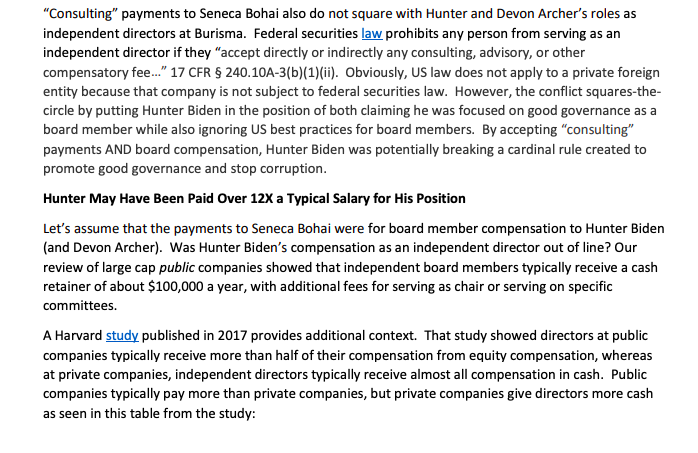 “Consulting” payments to Seneca Bohai also do not square with Hunter and Devon Archer’s roles as independent directors at Burisma. Federal securities law prohibits any person from serving as an independent director if they “accept directly or indirectly any consulting, advisory, or other compensatory fee…” 17 CFR § 240.10A-3(b)(1)(ii). Obviously, US law does not apply to a private foreign entity because that company is not subject to federal securities law. However, the conflict squares-the-circle by putting Hunter Biden in the position of both claiming he was focused on good governance as a board member while also ignoring US best practices for board members. By accepting “consulting” payments AND board compensation, Hunter Biden was potentially breaking a cardinal rule created to promote good governance and stop corruption.

Hunter May Have Been Paid Over 12X a Typical Salary for His Position

Let’s assume that the payments to Seneca Bohai were for board member compensation to Hunter Biden (and Devon Archer). Was Hunter Biden’s compensation as an independent director out of line? Our review of large cap public companies showed that independent board members typically receive a cash retainer of about $100,000 a year, with additional fees for serving as chair or serving on specific committees.

A Harvard study published in 2017 provides additional context. That study showed directors at public companies typically receive more than half of their compensation from equity compensation, whereas at private companies, independent directors typically receive almost all compensation in cash. Public companies typically pay more than private companies, but private companies give directors more cash as seen in this table from the study: